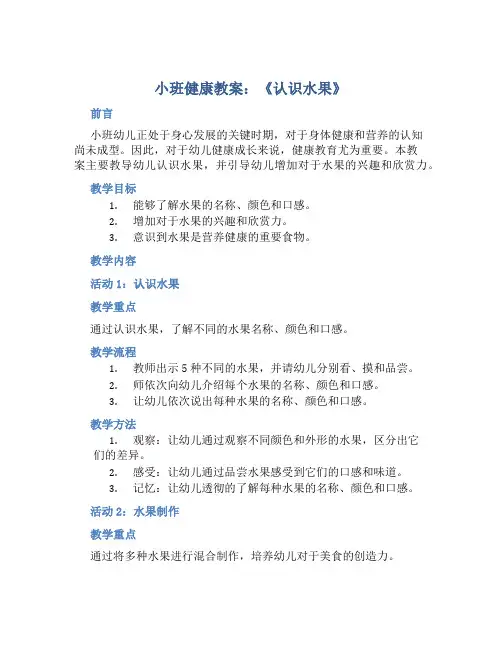 小班健康教案：《认识水果》

前言

小班幼儿正处于身心发展的关键时期，对于身体健康和营养的认知尚未成型。因此，对于幼儿健康成长来说，健康教育尤为重要。本教案主要教导幼儿认识水果，并引导幼儿增加对于水果的兴趣和欣赏力。

教学目标

1. 能够了解水果的名称、颜色和口感。
2. 增加对于水果的兴趣和欣赏力。
3. 意识到水果是营养健康的重要食物。

教学内容

活动 1：认识水果

教学重点

通过认识水果，了解不同的水果名称、颜色和口感。

教学流程

1. 教师出示 5 种不同的水果，并请幼儿分别看、摸和品尝。
2. 师依次向幼儿介绍每个水果的名称、颜色和口感。
3. 让幼儿依次说出每种水果的名称、颜色和口感。

教学方法

1. 观察：让幼儿通过观察不同颜色和外形的水果，区分出它们的差异。
2. 感受：让幼儿通过品尝水果感受到它们的口感和味道。
3. 记忆：让幼儿透彻的了解每种水果的名称、颜色和口感。

活动 2：水果制作

教学重点

通过将多种水果进行混合制作，培养幼儿对于美食的创造力。